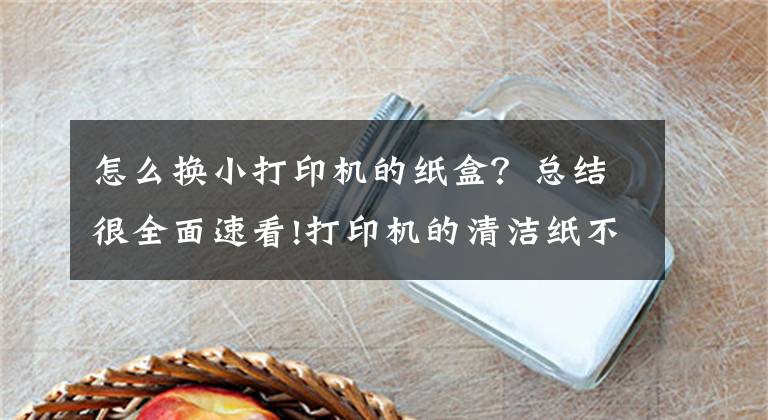 怎么换小打印机的纸盒？总结很全面速看!打印机的清洁纸不